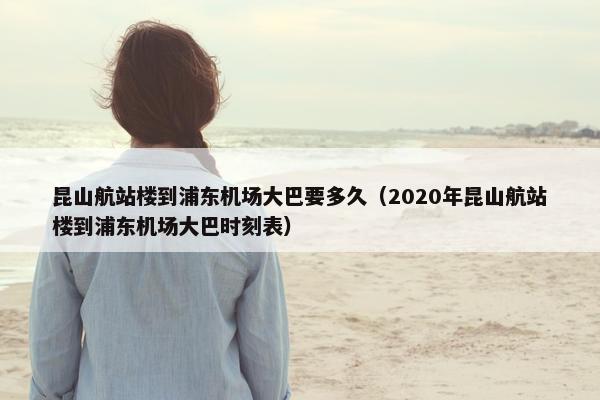 昆山航站楼到浦东机场大巴要多久（2020年昆山航站楼到浦东机场大巴时刻表）